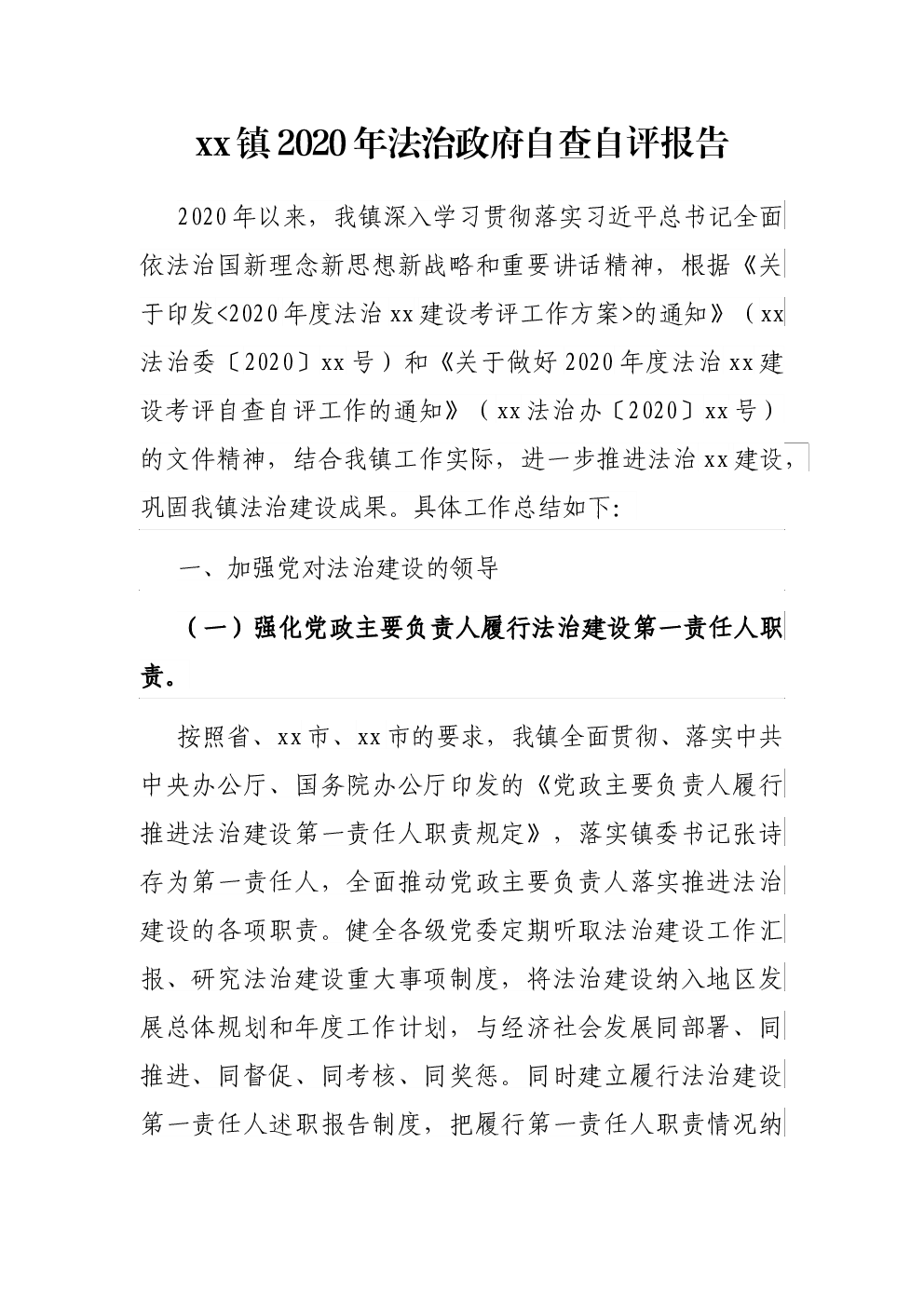 xx镇2020年法治政府自查自评报告

2020年以来，我镇深入学习贯彻落实习近平总书记全面依法治国新理念新思想新战略和重要讲话精神，根据《关于印发<2020年度法治xx建设考评工作方案>的通知》（xx法治委〔2020〕xx号）和《关于做好2020年度法治xx建设考评自查自评工作的通知》（xx法治办〔2020〕xx号）的文件精神，结合我镇工作实际，进一步推进法治xx建设，巩固我镇法治建设成果。具体工作总结如下:

一、加强党对法治建设的领导

（一）强化党政主要负责人履行法治建设第一责任人职责。

按照省、xx市、xx市的要求，我镇全面贯彻、落实中共中央办公厅、国务院办公厅印发的《党政主要负责人履行推进法治建设第一责任人职责规定》，落实镇委书记张诗存为第一责任人，全面推动党政主要负责人落实推进法治建设的各项职责。健全各级党委定期听取法治建设工作汇报、研究法治建设重大事项制度，将法治建设纳入地区发展总体规划和年度工作计划，与经济社会发展同部署、同推进、同督促、同考核、同奖惩。同时建立履行法治建设第一责任人述职报告制度，把履行第一责任人职责情况纳